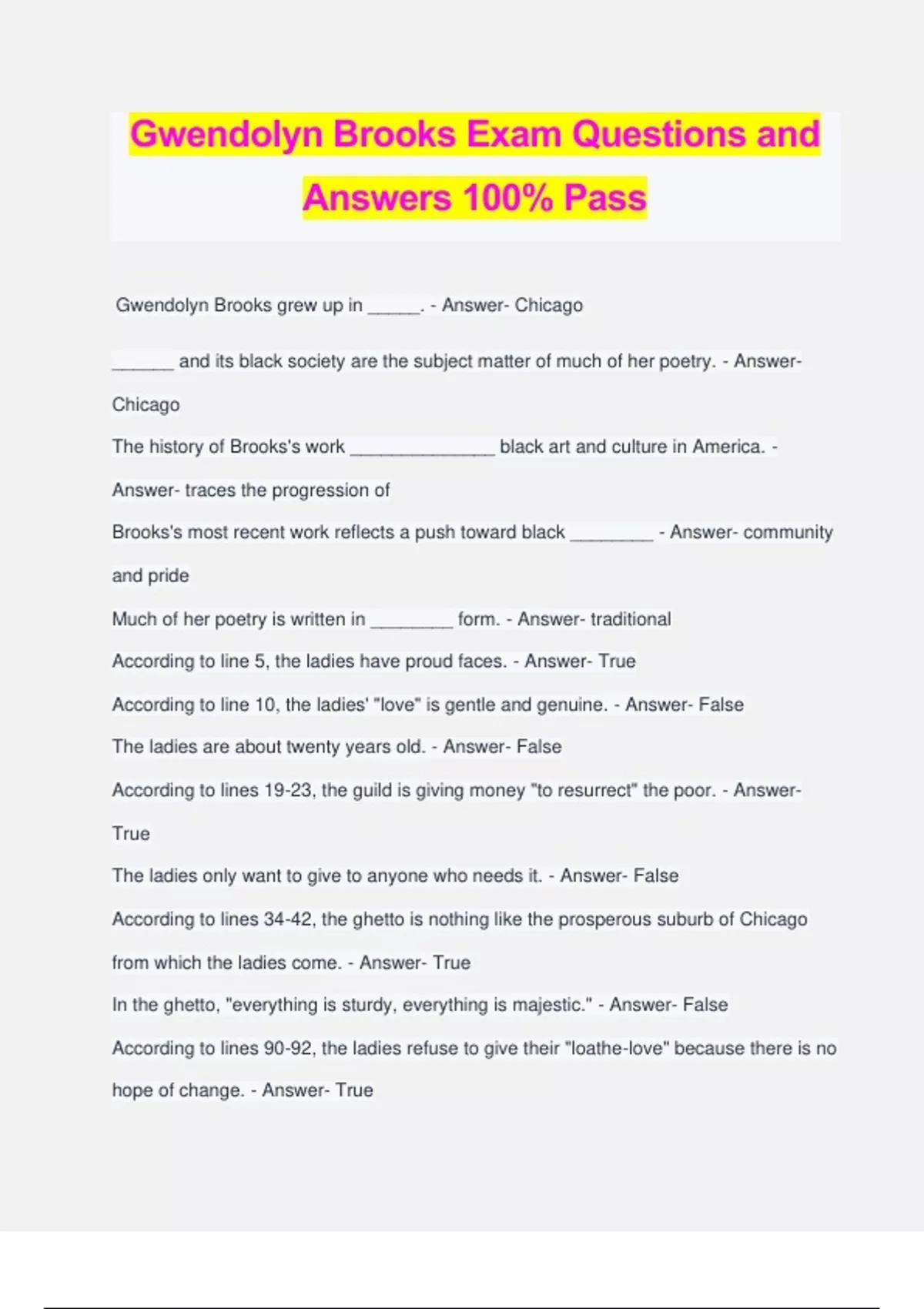 Gwendolyn Brooks Exam Questions and Answers 100% Pass

Gwendolyn Brooks grew up in _____. - Answer- Chicago

______ and its black society are the subject matter of much of her poetry. - Answer- Chicago

The history of Brooks's work ______________ black art and culture in America. - Answer- traces the progression of

Brooks's most recent work reflects a push toward black ________ - Answer- community and pride

Much of her poetry is written in ________ form. - Answer- traditional

According to line 5, the ladies have proud faces. - Answer- True

According to line 10, the ladies' "love" is gentle and genuine. - Answer- False

The ladies are about twenty years old. - Answer- False

According to lines 19-23, the guild is giving money "to resurrect" the poor. - Answer- True

The ladies only want to give to anyone who needs it. - Answer- False

According to lines 34-42, the ghetto is nothing like the prosperous suburb of Chicago from which the ladies come. - Answer- True

In the ghetto, "everything is sturdy, everything is majestic." - Answer- False

According to lines 90-92, the ladies refuse to give their "loathe-love" because there is no hope of change. - Answer- True